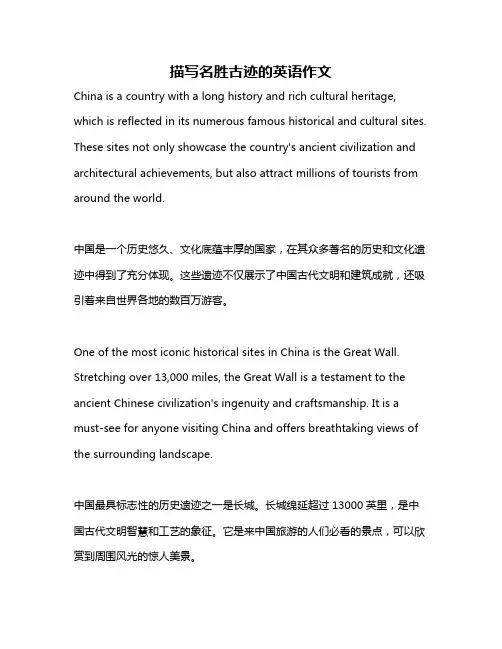 描写名胜古迹的英语作文

China is a country with a long history and rich cultural heritage, which is reflected in its numerous famous historical and cultural sites. These sites not only showcase the country's ancient civilization and architectural achievements, but also attract millions of tourists from around the world.

中国是一个历史悠久、文化底蕴丰厚的国家，在其众多著名的历史和文化遗迹中得到了充分体现。这些遗迹不仅展示了中国古代文明和建筑成就，还吸引着来自世界各地的数百万游客。

One of the most iconic historical sites in China is the Great Wall. Stretching over 13,000 miles, the Great Wall is a testament to the ancient Chinese civilization's ingenuity and craftsmanship. It is a must-see for anyone visiting China and offers breathtaking views of the surrounding landscape.

中国最具标志性的历史遗迹之一是长城。长城绵延超过 13000 英里，是中国古代文明智慧和工艺的象征。它是来中国旅游的人们必看的景点，可以欣赏到周围风光的惊人美景。